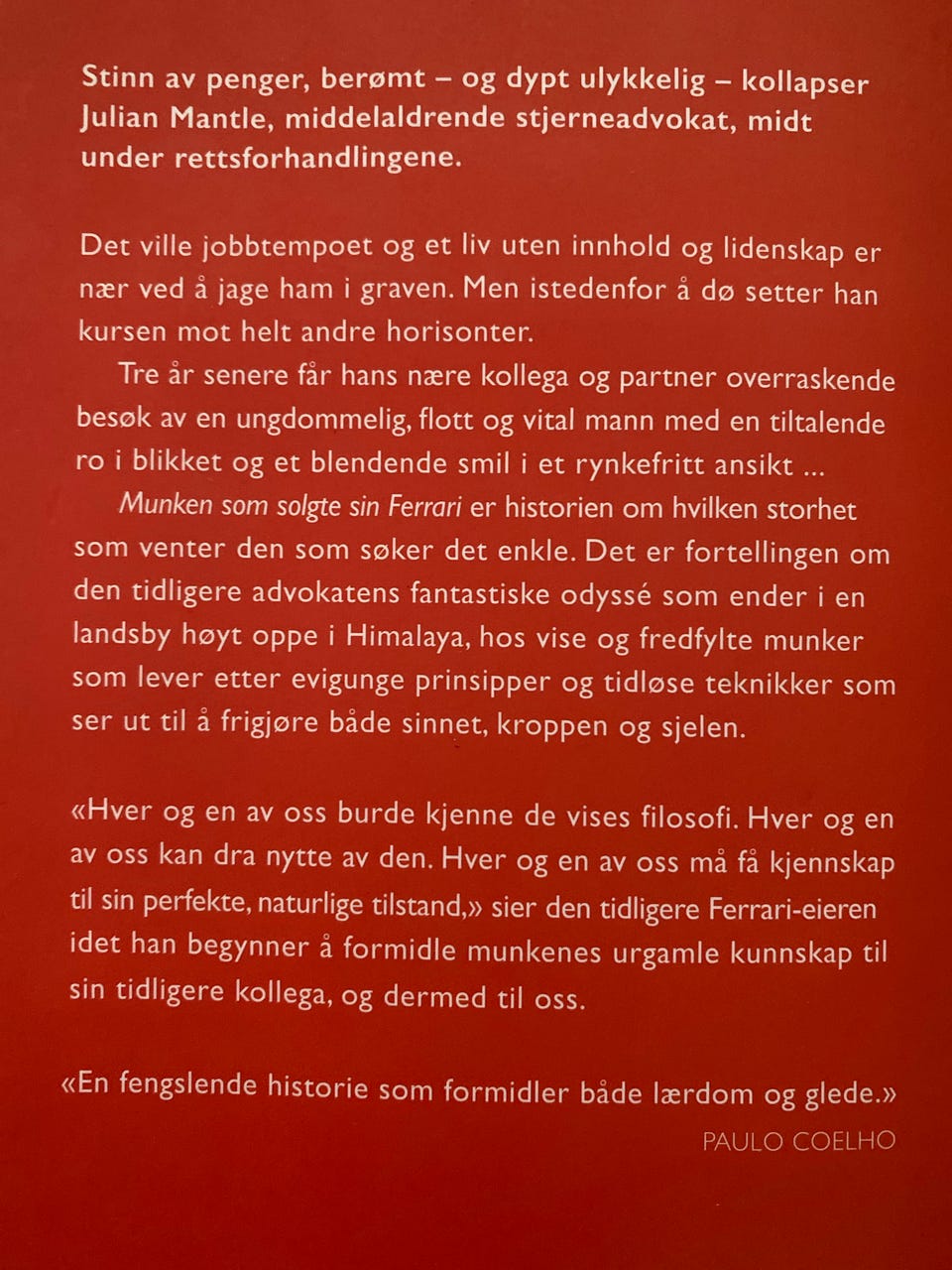 Stinn av penger, berømt – og dypt ulykkelig – kollapser Julian Mantle, middelaldrende stjerneadvokat, midt under rettsforhandlingene.

Det ville jobbtempoet og et liv uten innhold og lidenskap er nær ved å jage ham i graven. Men istedenfor å dø setter han kursen mot helt andre horisonter.

Tre år senere får hans nære kollega og partner overraskende besøk av en ungdommelig, flott og vital mann med en tiltalende ro i blikket og et blendende smil i et rynkefritt ansikt ...

Munken som solgte sin Ferrari er historien om hvilken storhet som venter den som søker det enkle. Det er fortellingen om den tidligere advokatens fantastiske odyssé som ender i en landsby høyt oppe i Himalaya, hos vise og fredfylte munker som lever etter evigunge prinsipper og tidløse teknikker som ser ut til å frigjøre både sinnet, kroppen og sjelen.

«Hver og en av oss burde kjenne de vises filosofi. Hver og en av oss kan dra nytte av den. Hver og en av oss må få kjennskap til sin perfekte, naturlige tilstand,» sier den tidligere Ferrari-eieren idet han begynner å formidle munkenes urgamle kunnskap til sin tidligere kollega, og dermed til oss.

«En fengslende historie som formidler både lærdom og glede.»
PAULO COELHO